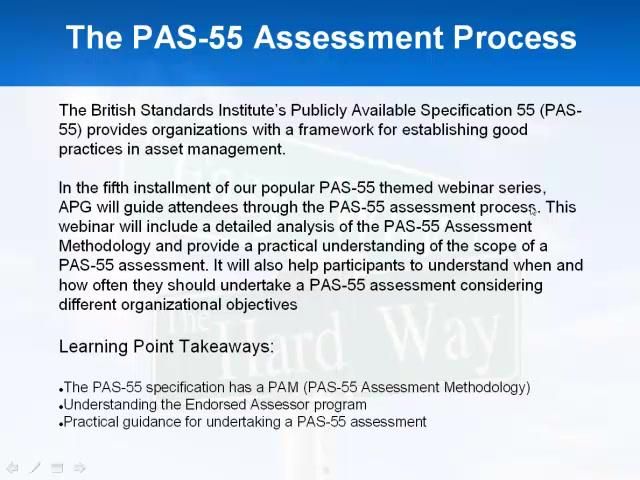 The PAS-55 Assessment Process

The British Standards Institute's Publicly Available Specification 55 (PAS-55) provides organizations with a framework for establishing good practices in asset management.

In the fifth installment of our popular PAS-55 themed webinar series, APG will guide attendees through the PAS-55 assessment process. This webinar will include a detailed analysis of the PAS-55 Assessment Methodology and provide a practical understanding of the scope of a PAS-55 assessment. It will also help participants to understand when and how often they should undertake a PAS-55 assessment considering different organizational objectives

Learning Point Takeaways:

•The PAS-55 specification has a PAM (PAS-55 Assessment Methodology)
•Understanding the Endorsed Assessor program
•Practical guidance for undertaking a PAS-55 assessment

The Hard Way